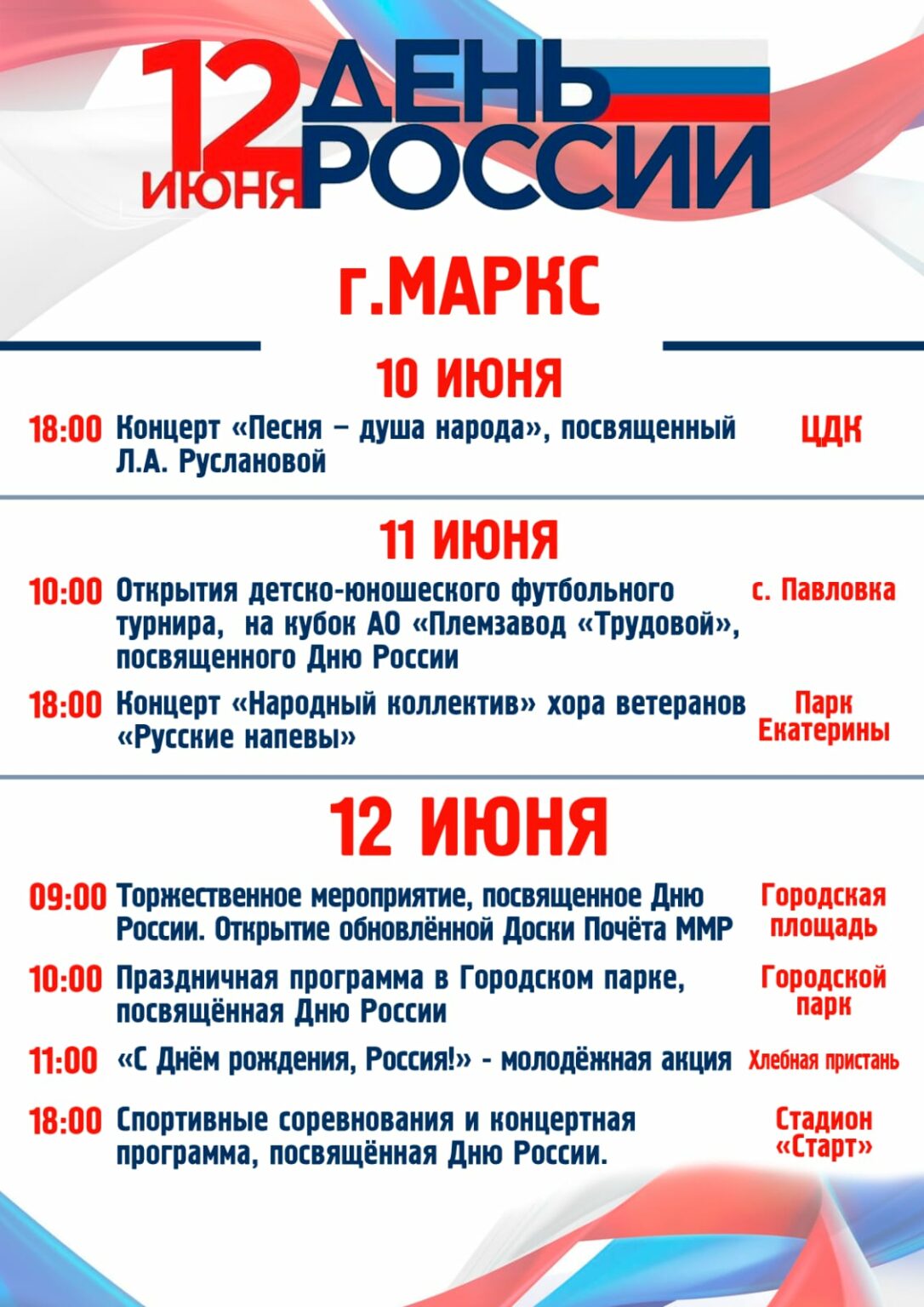 12 ИЮНЯ ДЕНЬ РОССИИ

г.МАРКС

10 ИЮНЯ

18:00 Концерт «Песня – душа народа», посвященный Л.А. Руслановой ЦДК

11 ИЮНЯ

10:00 Открытия детско-юношеского футбольного турнира, на кубок АО «Племзавод «Трудовой», посвященного Дню России с. Павловка

18:00 Концерт «Народный коллектив» хора ветеранов «Русские напевы» Парк Екатерины

12 ИЮНЯ

09:00 Торжественное мероприятие, посвященное Дню России. Открытие обновлённой Доски Почёта ММР Городская площадь

10:00 Праздничная программа в Городском парке, посвящённая Дню России Городской парк

11:00 «С Днём рождения, Россия!» - молодёжная акция Хлебная пристань

18:00 Спортивные соревнования и концертная программа, посвящённая Дню России. Стадион «Старт»